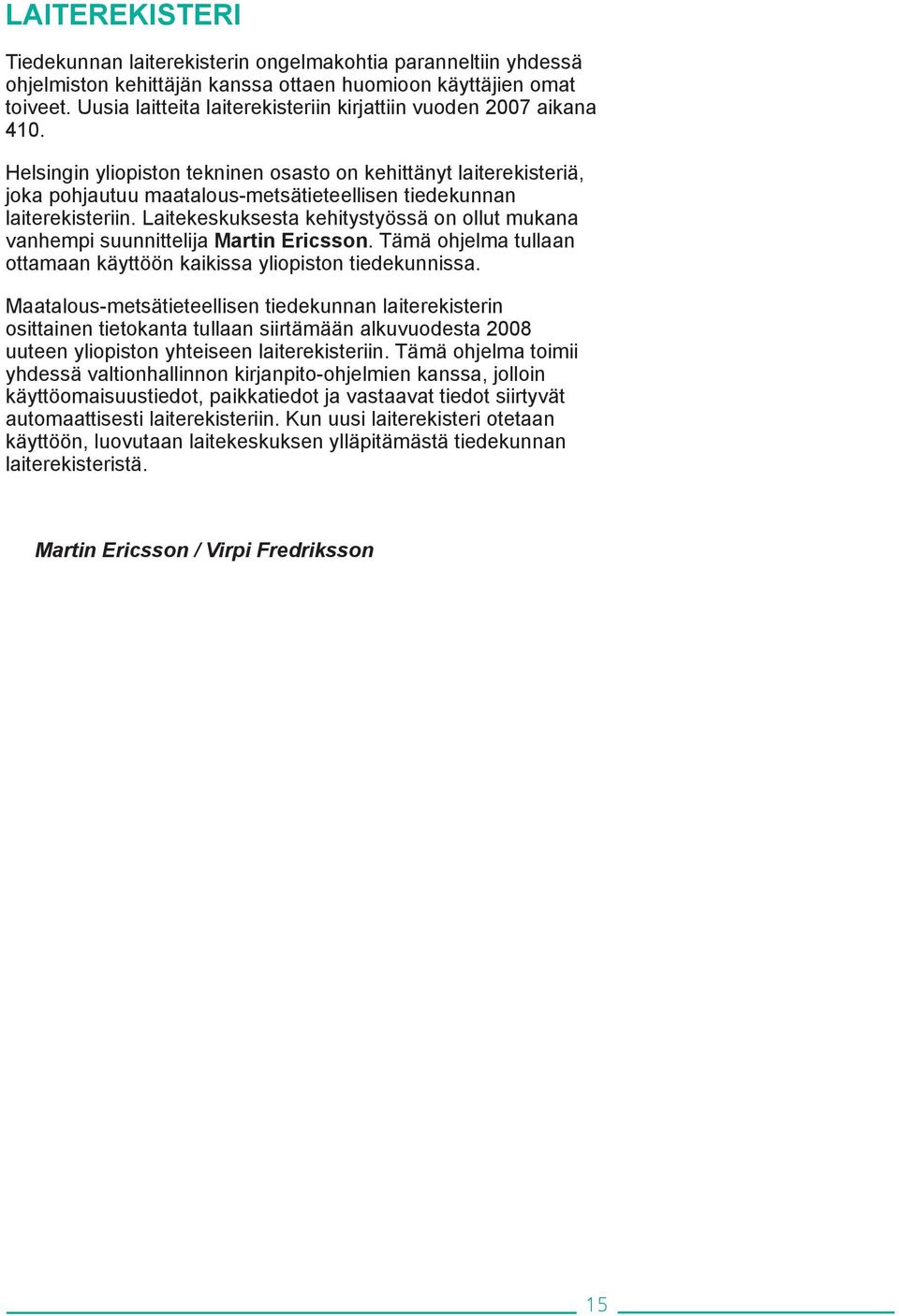 LAITEREKISTERI

Tiedekunnan laiterekisterin ongelmakohtia paranneltiin yhdessä ohjelmiston kehittäjän kanssa ottaen huomioon käyttäjien omat toiveet. Uusia laitteita laiterekisteriin kirjattiin vuoden 2007 aikana 410.

Helsingin yliopiston tekninen osasto on kehittänyt laiterekisteriä, joka pohjautuu maatalous-metsätieteellisen tiedekunnan laiterekisteriin. Laitekeskuksesta kehitystyössä on ollut mukana vanhempi suunnittelija Martin Ericsson. Tämä ohjelma tullaan ottamaan käyttöön kaikissa yliopiston tiedekunnissa.

Maatalous-metsätieteellisen tiedekunnan laiterekisterin osittainen tietokanta tullaan siirtämään alkuvuodesta 2008 uuteen yliopiston yhteiseen laiterekisteriin. Tämä ohjelma toimii yhdessä valtionhallinnon kirjanpito-ohjelmien kanssa, jolloin käyttöomaisuustiedot, paikkatiedot ja vastaavat tiedot siirtyvät automaattisesti laiterekisteriin. Kun uusi laiterekisteri otetaan käyttöön, luovutaan laitekeskuksen ylläpitämästä tiedekunnan laiterekisteristä.

Martin Ericsson / Virpi Fredriksson

15